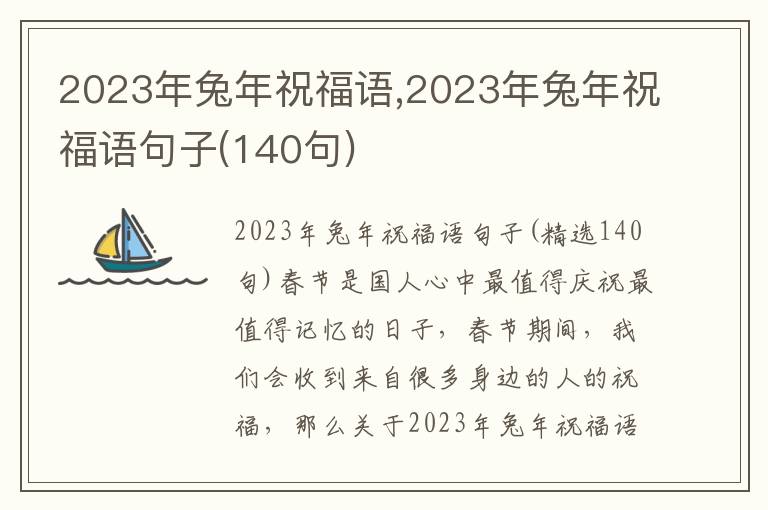 2023年兔年祝福语,2023年兔年祝福语句子(140句)

2023年兔年祝福语句子(精选140句)春节是国人心中最值得庆祝最值得记忆的日子，春节期间，我们会收到来自很多身边的人的祝福，那么关于2023年兔年祝福语